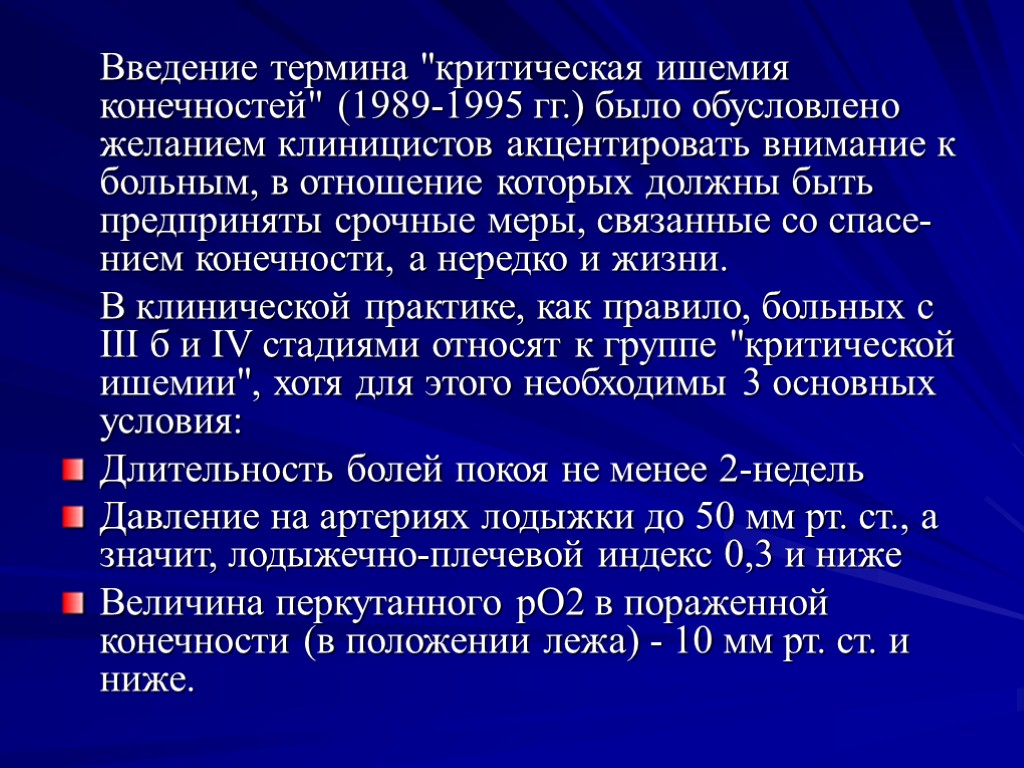 Введение термина "критическая ишемия конечностей" (1989-1995 гг.) было обусловлено желанием клиницистов акцентировать внимание к больным, в отношение которых должны быть предприняты срочные меры, связанные со спасением конечности, а нередко и жизни.

В клинической практике, как правило, больных с III б и IV стадиями относят к группе "критической ишемии", хотя для этого необходимы 3 основных условия:

Длительность болей покоя не менее 2-недель

Давление на артериях лодыжки до 50 мм рт. ст., а значит, лодыжечно-плечевой индекс 0,3 и ниже

Величина перкутанного pO2 в пораженной конечности (в положении лежа) - 10 мм рт. ст. и ниже.